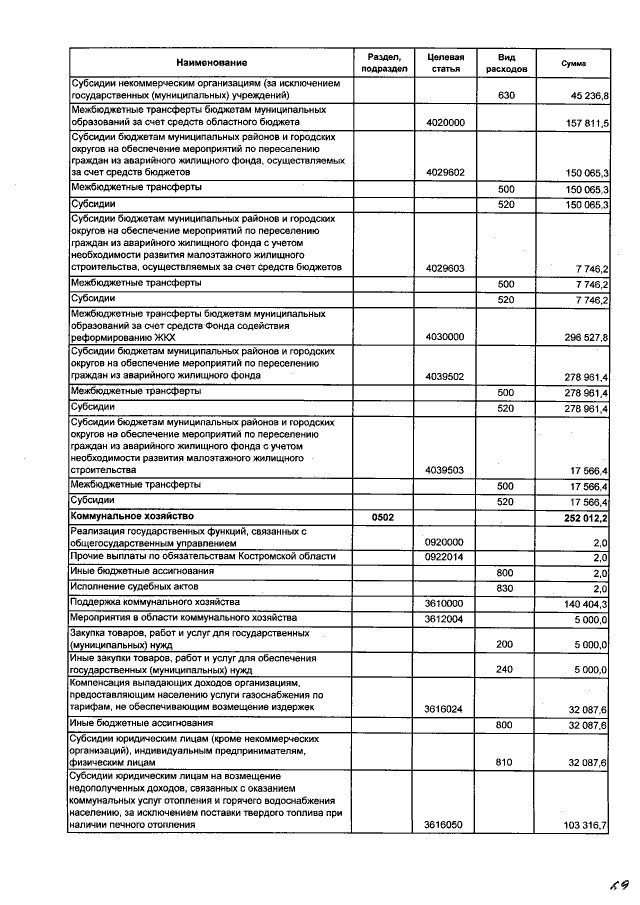 | Наименование | Раздел, подраздел | Целевая статья | Вид расходов | Сумма |
|---|---|---|---|---|
| Субсидии некоммерческим организациям (за исключением государственных (муниципальных) учреждений) | | | 630 | 45 236,8 |
| Межбюджетные трансферты бюджетам муниципальных образований за счет средств областного бюджета | | 4020000 | | 157 811,5 |
| Субсидии бюджетам муниципальных районов и городских округов на обеспечение мероприятий по переселению граждан из аварийного жилищного фонда, осуществляемых за счет средств бюджетов | | 4029602 | | 150 065,3 |
| Межбюджетные трансферты | | | 500 | 150 065,3 |
| Субсидии | | | 520 | 150 065,3 |
| Субсидии бюджетам муниципальных районов и городских округов на обеспечение мероприятий по переселению граждан из аварийного жилищного фонда с учетом необходимости развития малоэтажного жилищного строительства, осуществляемых за счет средств бюджетов | | 4029603 | | 7 746,2 |
| Межбюджетные трансферты | | | 500 | 7 746,2 |
| Субсидии | | | 520 | 7 746,2 |
| Межбюджетные трансферты бюджетам муниципальных образований за счет средств Фонда содействия реформированию ЖКХ | | 4030000 | | 296 527,8 |
| Субсидии бюджетам муниципальных районов и городских округов на обеспечение мероприятий по переселению граждан из аварийного жилищного фонда | | 4039502 | | 278 961,4 |
| Межбюджетные трансферты | | | 500 | 278 961,4 |
| Субсидии | | | 520 | 278 961,4 |
| Субсидии бюджетам муниципальных районов и городских округов на обеспечение мероприятий по переселению граждан из аварийного жилищного фонда с учетом необходимости развития малоэтажного жилищного строительства | | 4039503 | | 17 566,4 |
| Межбюджетные трансферты | | | 500 | 17 566,4 |
| Субсидии | | | 520 | 17 566,4 |
| **Коммунальное хозяйство** | **0502** | | | **252 012,2** |
| Реализация государственных функций, связанных с общегосударственным управлением | | 0920000 | | 2,0 |
| Прочие выплаты по обязательствам Костромской области | | 0922014 | | 2,0 |
| Иные бюджетные ассигнования | | | 800 | 2,0 |
| Исполнение судебных актов | | | 830 | 2,0 |
| Поддержка коммунального хозяйства | | 3610000 | | 140 404,3 |
| Мероприятия в области коммунального хозяйства | | 3612004 | | 5 000,0 |
| Закупка товаров, работ и услуг для государственных (муниципальных) нужд | | | 200 | 5 000,0 |
| Иные закупки товаров, работ и услуг для обеспечения государственных (муниципальных) нужд | | | 240 | 5 000,0 |
| Компенсация выпадающих доходов организациям, предоставляющим населению услуги газоснабжения по тарифам, не обеспечивающим возмещение издержек | | 3616024 | | 32 087,6 |
| Иные бюджетные ассигнования | | | 800 | 32 087,6 |
| Субсидии юридическим лицам (кроме некоммерческих организаций), индивидуальным предпринимателям, физическим лицам | | | 810 | 32 087,6 |
| Субсидии юридическим лицам на возмещение недополученных доходов, связанных с оказанием коммунальных услуг отопления и горячего водоснабжения населению, за исключением поставки твердого топлива при наличии печного отопления | | 3616050 | | 103 316,7 |

69